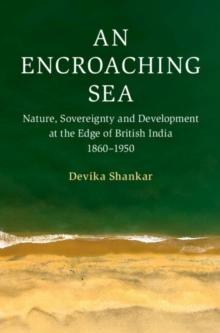 AN ENCROACHING SEA

Nature, Sovereignty and Development at the Edge of British India 1860–1950

Devika Shankar